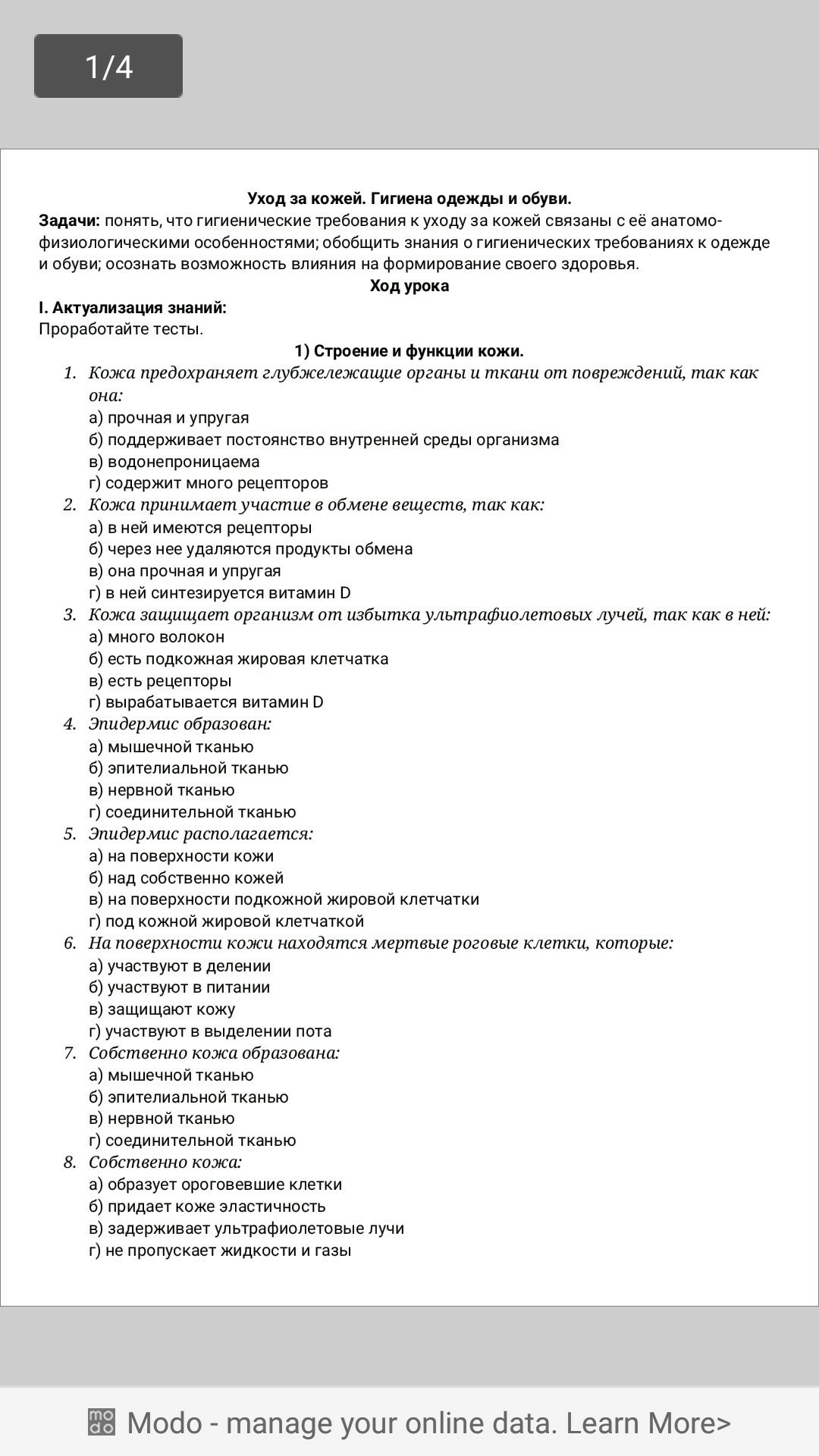 1/4

Уход за кожей. Гигиена одежды и обуви.

Задачи: понять, что гигиенические требования к уходу за кожей связаны с её анатомо-физиологическими особенностями; обобщить знания о гигиенических требованиях к одежде и обуви; осознать возможность влияния на формирование своего здоровья.

Ход урока

I. Актуализация знаний:
Проработайте тесты.

1) Строение и функции кожи.

1. Кожа предохраняет глубжележащие органы и ткани от повреждений, так как она:
а) прочная и упругая
б) поддерживает постоянство внутренней среды организма
в) водонепроницаема
г) содержит много рецепторов
2. Кожа принимает участие в обмене веществ, так как:
а) в ней имеются рецепторы
б) через нее удаляются продукты обмена
в) она прочная и упругая
г) в ней синтезируется витамин D
3. Кожа защищает организм от избытка ультрафиолетовых лучей, так как в ней:
а) много волокон
б) есть подкожная жировая клетчатка
в) есть рецепторы
г) вырабатывается витамин D
4. Эпидермис образован:
а) мышечной тканью
б) эпителиальной тканью
в) нервной тканью
г) соединительной тканью
5. Эпидермис располагается:
а) на поверхности кожи
б) над собственно кожей
в) на поверхности подкожной жировой клетчатки
г) под кожной жировой клетчаткой
6. На поверхности кожи находятся мертвые роговые клетки, которые:
а) участвуют в делении
б) участвуют в питании
в) защищают кожу
г) участвуют в выделении пота
7. Собственно кожа образована:
а) мышечной тканью
б) эпителиальной тканью
в) нервной тканью
г) соединительной тканью
8. Собственно кожа:
а) образует ороговевшие клетки
б) придает коже эластичность
в) задерживает ультрафиолетовые лучи
г) не пропускает жидкости и газы

Modo - manage your online data. Learn More>